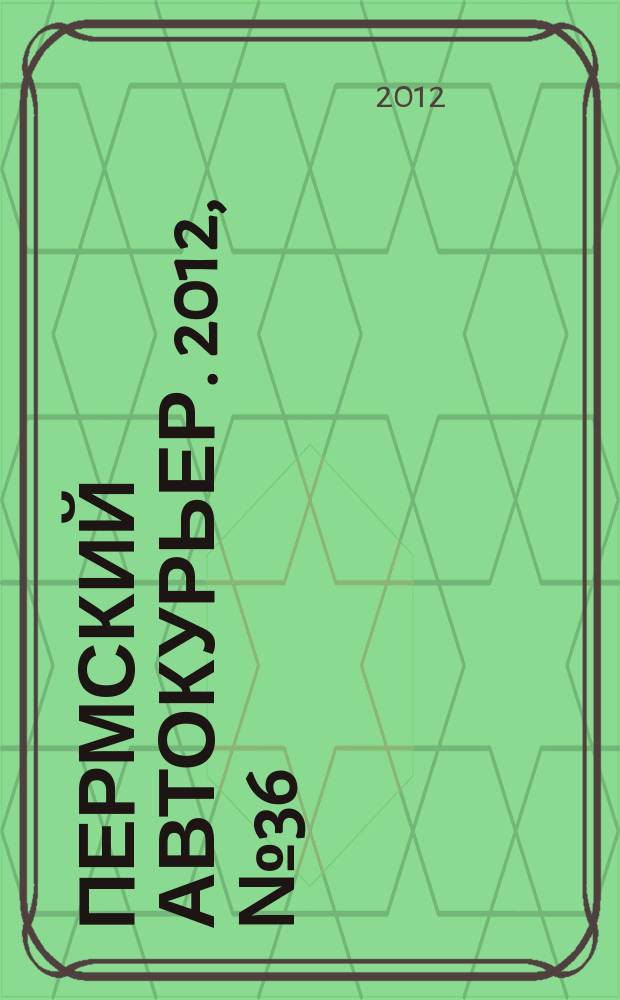 2012

ПЕРМСКИЙ АВТОКУРЬЕР. 2012, №36